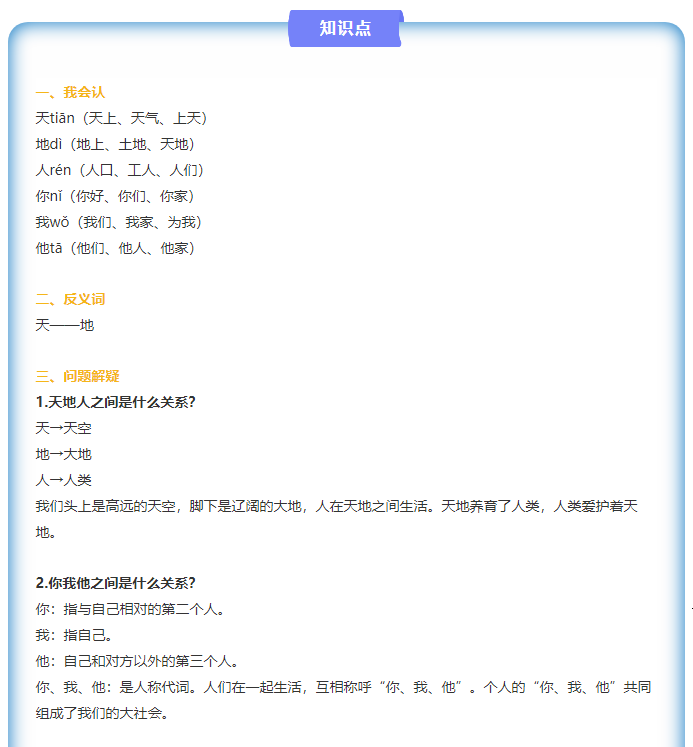 知识点

一、我会认
天tiān（天上、天气、上天）
地dì（地上、土地、天地）
人rén（人口、工人、人们）
你nǐ（你好、你们、你家）
我wǒ（我们、我家、为我）
他tā（他们、他人、他家）

二、反义词
天——地

三、问题解疑
1.天地人之间是什么关系？
天→天空
地→大地
人→人类
我们头上是高远的天空，脚下是辽阔的大地，人在天地之间生活。天地养育了人类，人类爱护着天地。

2.你我他之间是什么关系？
你：指与自己相对的第二个人。
我：指自己。
他：自己和对方以外的第三个人。
你、我、他：是人称代词。人们在一起生活，互相称呼“你、我、他”。个人的“你、我、他”共同组成了我们的大社会。